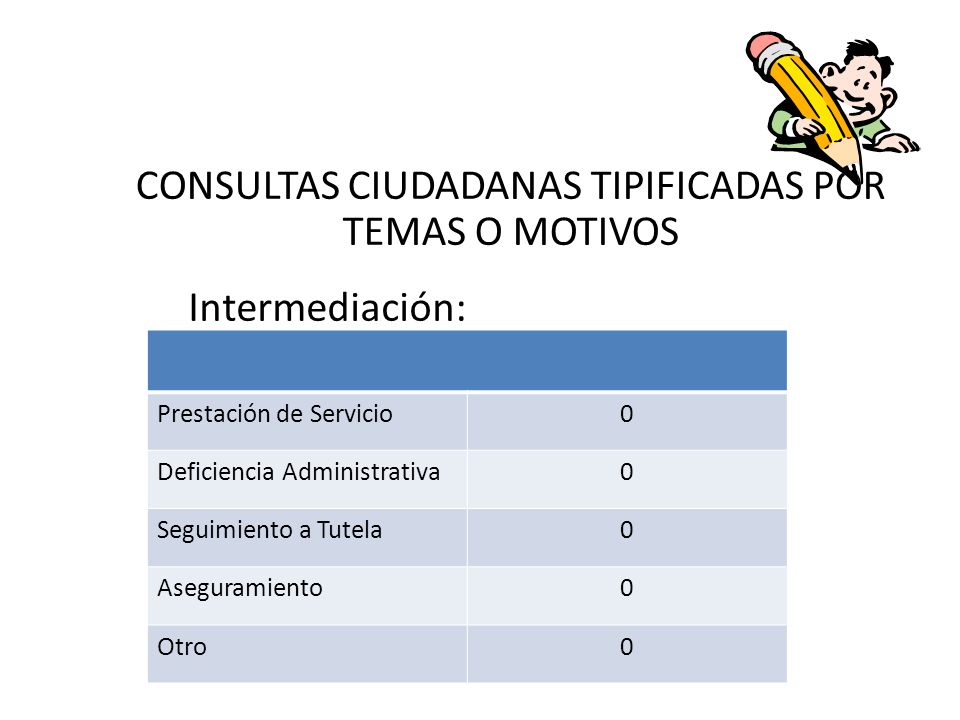 CONSULTAS CIUDADANAS TIPIFICADAS POR TEMAS O MOTIVOS

Intermediación:

| | |
|---|---|
| Prestación de Servicio | 0 |
| Deficiencia Administrativa | 0 |
| Seguimiento a Tutela | 0 |
| Aseguramiento | 0 |
| Otro | 0 |